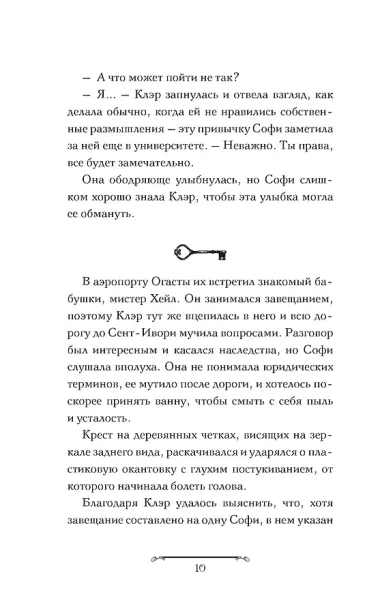 — А что может пойти не так?

— Я… — Клэр запнулась и отвела взгляд, как делала обычно, когда ей не нравились собственные размышления — эту привычку Софи заметила за ней еще в университете. — Неважно. Ты права, все будет замечательно.

Она ободряюще улыбнулась, но Софи слишком хорошо знала Клэр, чтобы эта улыбка могла ее обмануть.

В аэропорту Огасты их встретил знакомый бабушки, мистер Хейл. Он занимался завещанием, поэтому Клэр тут же вцепилась в него и всю дорогу до Сент-Ивори мучила вопросами. Разговор был интересным и касался наследства, но Софи слушала вполуха. Она не понимала юридических терминов, ее мутило после дороги, и хотелось поскорее принять ванну, чтобы смыть с себя пыль и усталость.

Крест на деревянных четках, висящих на зеркале заднего вида, раскачивался и ударялся о пластиковую окантовку с глухим постукиванием, от которого начинала болеть голова.

Благодаря Клэр удалось выяснить, что, хотя завещание составлено на одну Софи, в нем указан

10